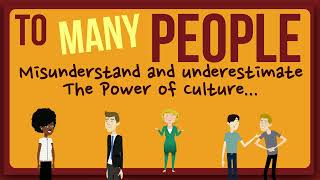 TO MANY PEOPLE
Misunderstand and underestimate The Power of culture...